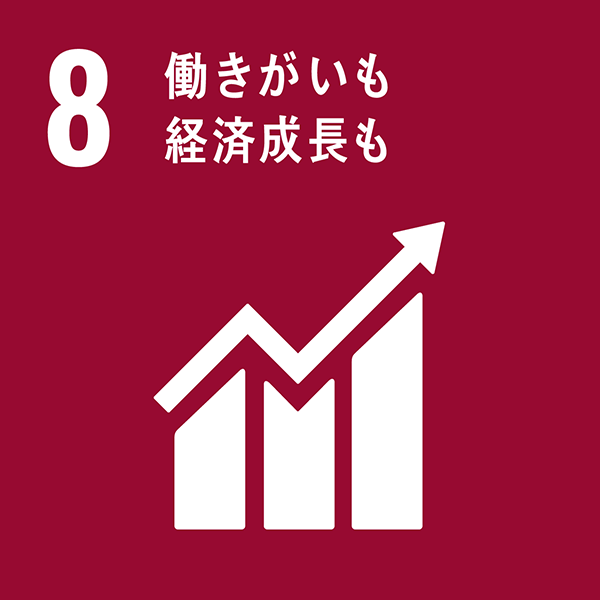 8 働きがいも
経済成長も